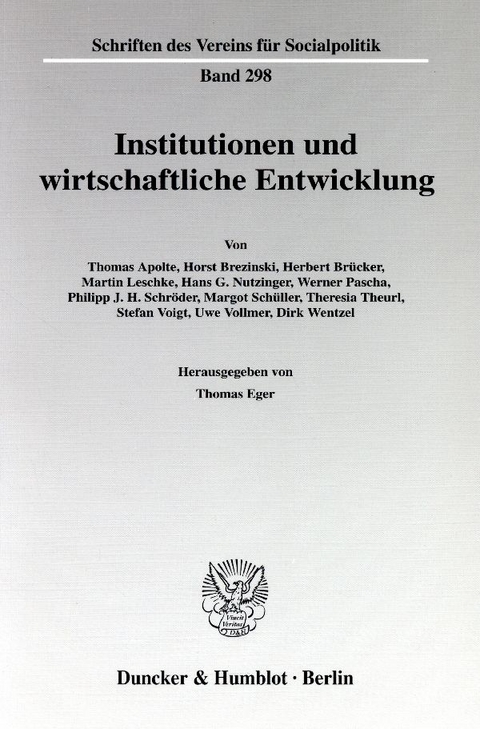 Schriften des Vereins für Socialpolitik

Band 298

Institutionen und wirtschaftliche Entwicklung

Von

Thomas Apolte, Horst Brezinski, Herbert Brücker, Martin Leschke, Hans G. Nutzinger, Werner Pascha, Philipp J. H. Schröder, Margot Schüller, Theresia Theurl, Stefan Voigt, Uwe Vollmer, Dirk Wentzel

Herausgegeben von

Thomas Eger

Vincit Veritas D&H

Duncker & Humblot · Berlin